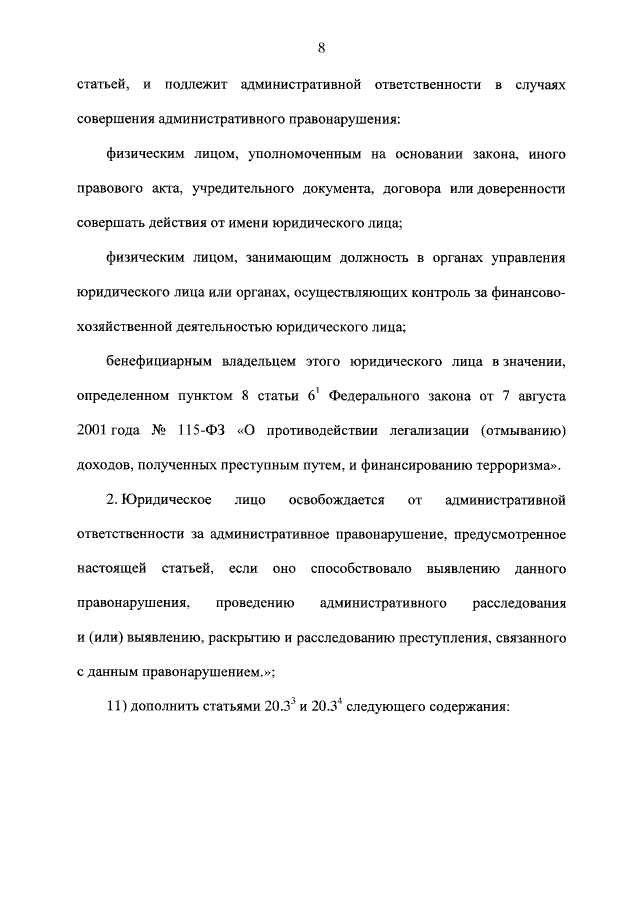 8

статьей, и подлежит административной ответственности в случаях совершения административного правонарушения:

физическим лицом, уполномоченным на основании закона, иного правового акта, учредительного документа, договора или доверенности совершать действия от имени юридического лица;

физическим лицом, занимающим должность в органах управления юридического лица или органах, осуществляющих контроль за финансово-хозяйственной деятельностью юридического лица;

бенефициарным владельцем этого юридического лица в значении, определенном пунктом 8 статьи $6^1$ Федерального закона от 7 августа 2001 года № 115-ФЗ «О противодействии легализации (отмыванию) доходов, полученных преступным путем, и финансированию терроризма».

2. Юридическое лицо освобождается от административной ответственности за административное правонарушение, предусмотренное настоящей статьей, если оно способствовало выявлению данного правонарушения, проведению административного расследования и (или) выявлению, раскрытию и расследованию преступления, связанного с данным правонарушением.»;

11) дополнить статьями $20.3^3$ и $20.3^4$ следующего содержания: